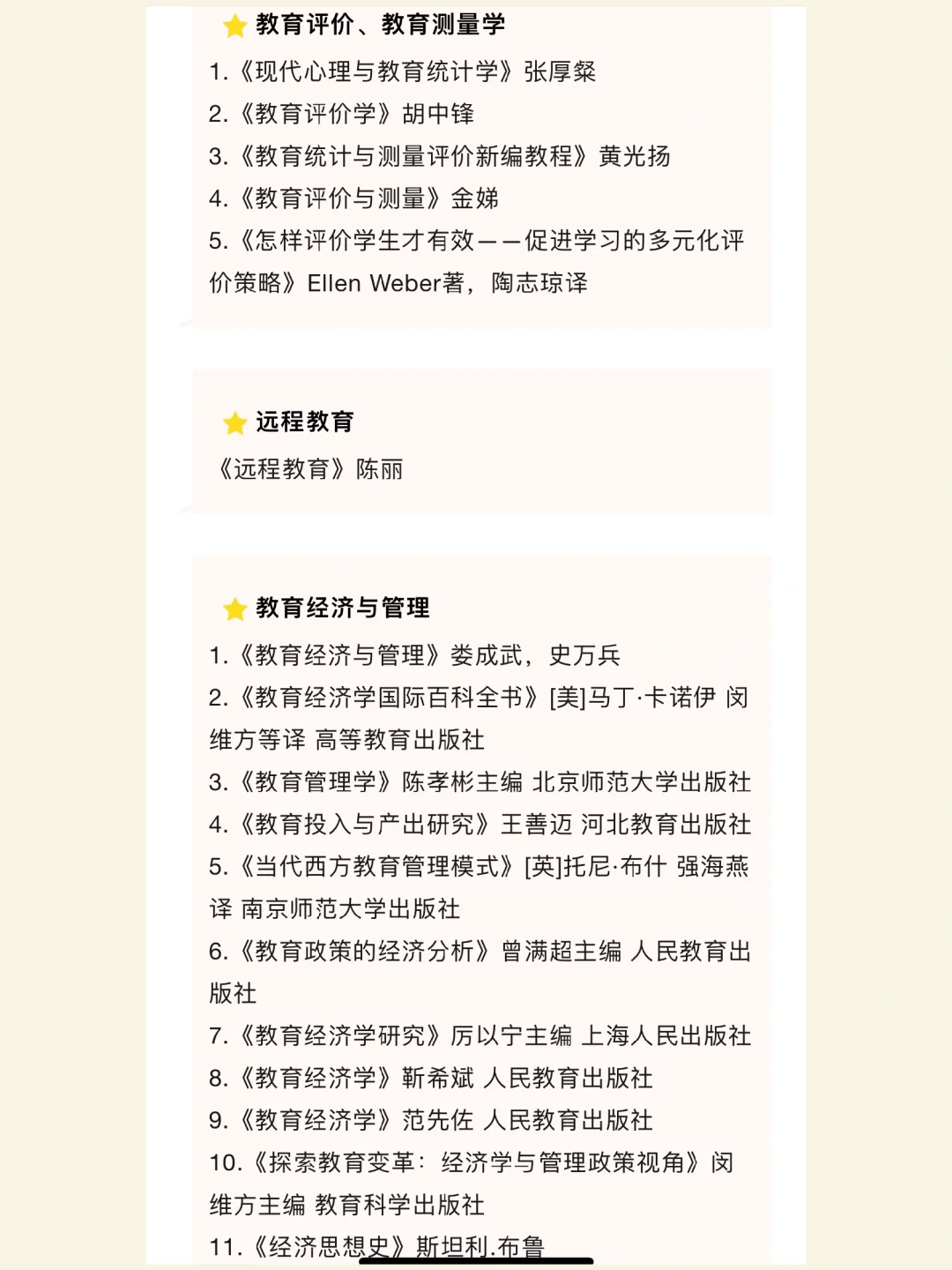 教育评价、教育测量学

1.《现代心理与教育统计学》张厚粲
2.《教育评价学》胡中锋
3.《教育统计与测量评价新编教程》黄光扬
4.《教育评价与测量》金娣
5.《怎样评价学生才有效——促进学习的多元化评价策略》Ellen Weber著，陶志琼译

远程教育

《远程教育》陈丽

教育经济与管理

1.《教育经济与管理》娄成武，史万兵
2.《教育经济学国际百科全书》[美]马丁·卡诺伊 闵维方等译 高等教育出版社
3.《教育管理学》陈孝彬主编 北京师范大学出版社
4.《教育投入与产出研究》王善迈 河北教育出版社
5.《当代西方教育管理模式》[英]托尼·布什 强海燕译 南京师范大学出版社
6.《教育政策的经济分析》曾满超主编 人民教育出版社
7.《教育经济学研究》厉以宁主编 上海人民出版社
8.《教育经济学》靳希斌 人民教育出版社
9.《教育经济学》范先佐 人民教育出版社
10.《探索教育变革：经济学与管理政策视角》闵维方主编 教育科学出版社
11.《经济思想史》斯坦利.布鲁